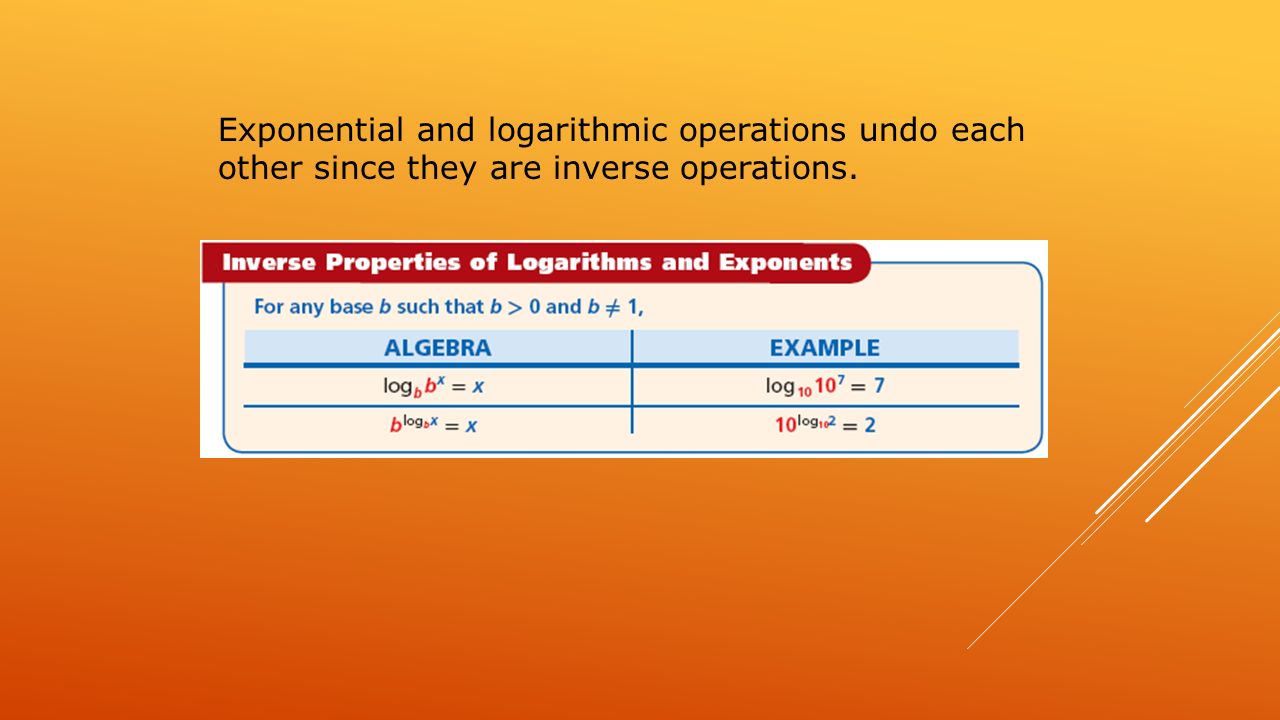 Exponential and logarithmic operations undo each other since they are inverse operations.

Inverse Properties of Logarithms and Exponents

For any base $b$ such that $b > 0$ and $b \neq 1$,

| ALGEBRA | EXAMPLE |
|---|---|
| $\log_b b^x = x$ | $\log_{10} 10^7 = 7$ |
| $b^{\log_b x} = x$ | $10^{\log_{10} 2} = 2$ |